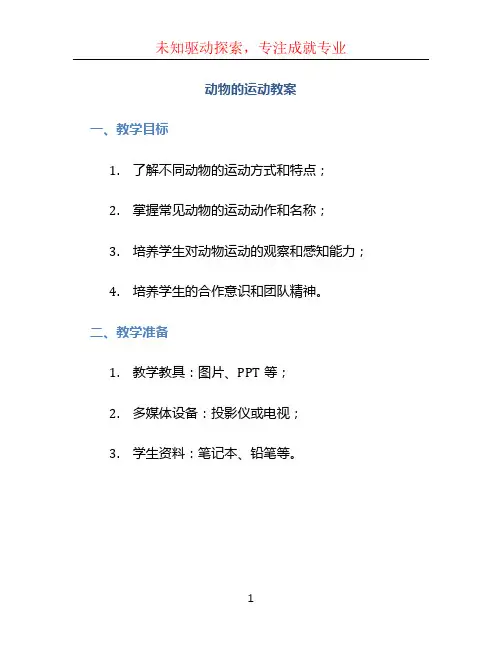 未知驱动探索，专注成就专业

动物的运动教案

一、教学目标

1. 了解不同动物的运动方式和特点；

2. 掌握常见动物的运动动作和名称；

3. 培养学生对动物运动的观察和感知能力；

4. 培养学生的合作意识和团队精神。

二、教学准备

1. 教学教具：图片、PPT 等；

2. 多媒体设备：投影仪或电视；

3. 学生资料：笔记本、铅笔等。

1